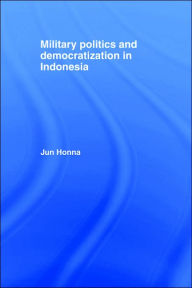 Military politics and democratization in Indonesia

Jun Honna